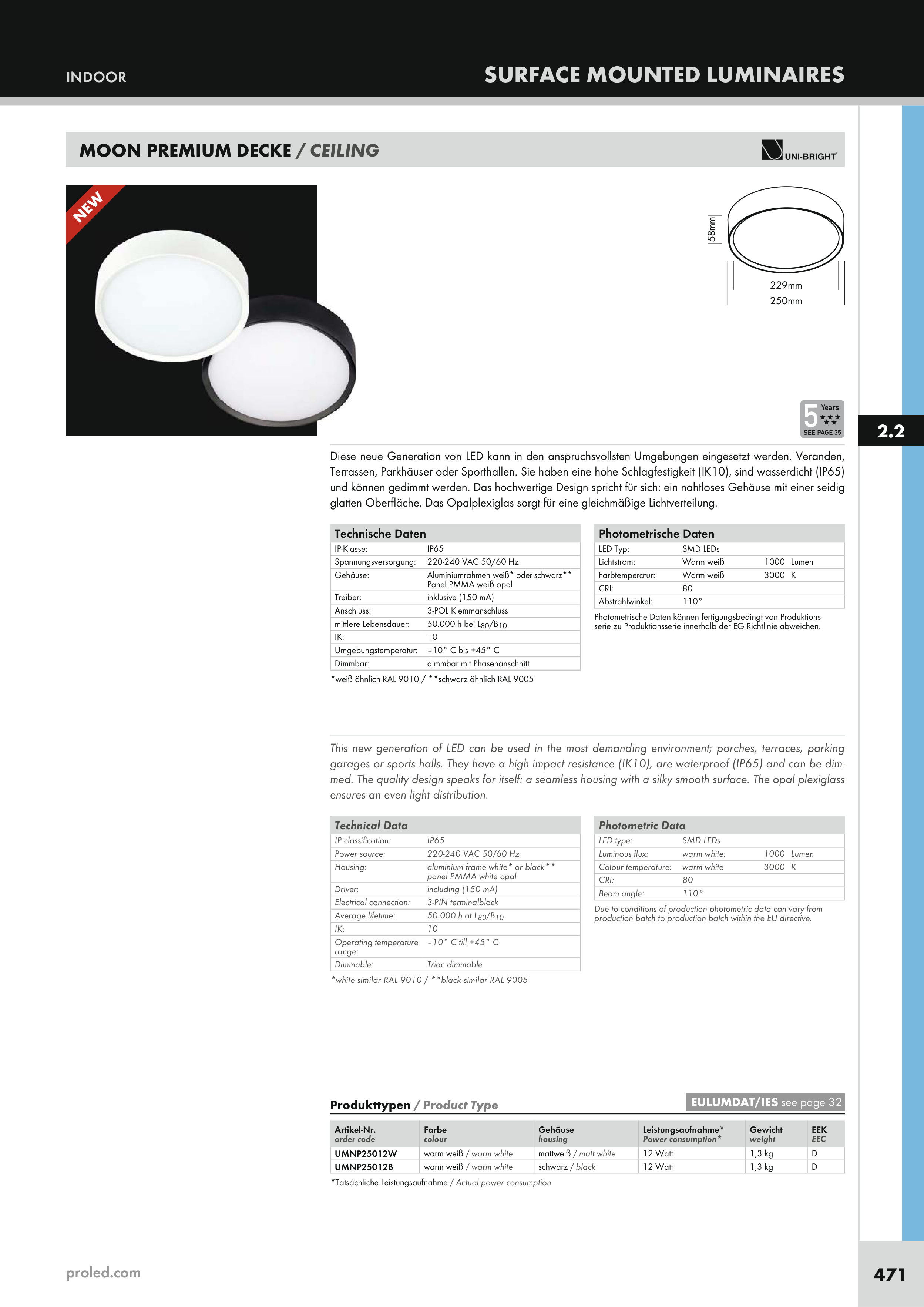 INDOOR

SURFACE MOUNTED LUMINAIRES

MOON PREMIUM DECKE / CEILING

UNI-BRIGHT

NEW

58mm

229mm

250mm

5 Years SEE PAGE 35

2.2

Diese neue Generation von LED kann in den anspruchsvollsten Umgebungen eingesetzt werden. Veranden, Terrassen, Parkhäuser oder Sporthallen. Sie haben eine hohe Schlagfestigkeit (IK10), sind wasserdicht (IP65) und können gedimmt werden. Das hochwertige Design spricht für sich: ein nahtloses Gehäuse mit einer seidig glatten Oberfläche. Das Opalplexiglas sorgt für eine gleichmäßige Lichtverteilung.

| Technische Daten | |
|---|---|
| IP-Klasse: | IP65 |
| Spannungsversorgung: | 220-240 VAC 50/60 Hz |
| Gehäuse: | Aluminiumrahmen weiß* oder schwarz** Panel PMMA weiß opal |
| Treiber: | inklusive (150 mA) |
| Anschluss: | 3-POL Klemmanschluss |
| mittlere Lebensdauer: | 50.000 h bei $L_{80}/B_{10}$ |
| IK: | 10 |
| Umgebungstemperatur: | –10° C bis +45° C |
| Dimmbar: | dimmbar mit Phasenanschnitt |

*weiß ähnlich RAL 9010 / **schwarz ähnlich RAL 9005

| Photometrische Daten | | | |
|---|---|---|---|
| LED Typ: | SMD LEDs | | |
| Lichtstrom: | Warm weiß | 1000 | Lumen |
| Farbtemperatur: | Warm weiß | 3000 | K |
| CRI: | 80 | | |
| Abstrahlwinkel: | 110° | | |

Photometrische Daten können fertigungsbedingt von Produktionsserie zu Produktionsserie innerhalb der EG Richtlinie abweichen.

This new generation of LED can be used in the most demanding environment; porches, terraces, parking garages or sports halls. They have a high impact resistance (IK10), are waterproof (IP65) and can be dimmed. The quality design speaks for itself: a seamless housing with a silky smooth surface. The opal plexiglass ensures an even light distribution.

| Technical Data | |
|---|---|
| IP classification: | IP65 |
| Power source: | 220-240 VAC 50/60 Hz |
| Housing: | aluminium frame white* or black** panel PMMA white opal |
| Driver: | including (150 mA) |
| Electrical connection: | 3-PIN terminalblock |
| Average lifetime: | 50.000 h at $L_{80}/B_{10}$ |
| IK: | 10 |
| Operating temperature range: | –10° C till +45° C |
| Dimmable: | Triac dimmable |

*white similar RAL 9010 / **black similar RAL 9005

| Photometric Data | | | |
|---|---|---|---|
| LED type: | SMD LEDs | | |
| Luminous flux: | warm white: | 1000 | Lumen |
| Colour temperature: | warm white | 3000 | K |
| CRI: | 80 | | |
| Beam angle: | 110° | | |

Due to conditions of production photometric data can vary from production batch to production batch within the EU directive.

Produkttypen / Product Type

EULUMDAT/IES see page 32

| Artikel-Nr. order code | Farbe colour | Gehäuse housing | Leistungsaufnahme* Power consumption* | Gewicht weight | EEK EEC |
|---|---|---|---|---|---|
| UMNP25012W | warm weiß / warm white | mattweiß / matt white | 12 Watt | 1,3 kg | D |
| UMNP25012B | warm weiß / warm white | schwarz / black | 12 Watt | 1,3 kg | D |

*Tatsächliche Leistungsaufnahme / Actual power consumption

proled.com

471